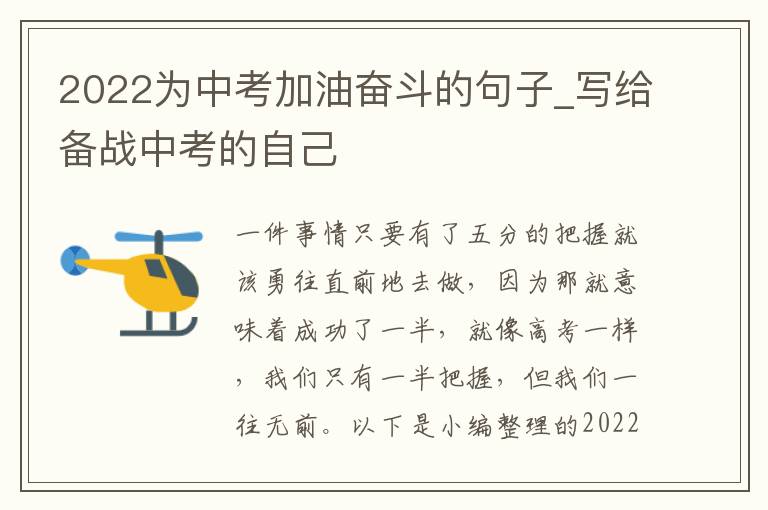 2022为中考加油奋斗的句子_写给备战中考的自己

一件事情只要有了五分的把握就该勇往直前地去做，因为那就意味着成功了一半，就像高考一样，我们只有一半把握，但我们一往无前。以下是小编整理的2022